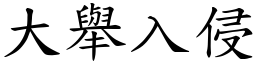 大舉入侵